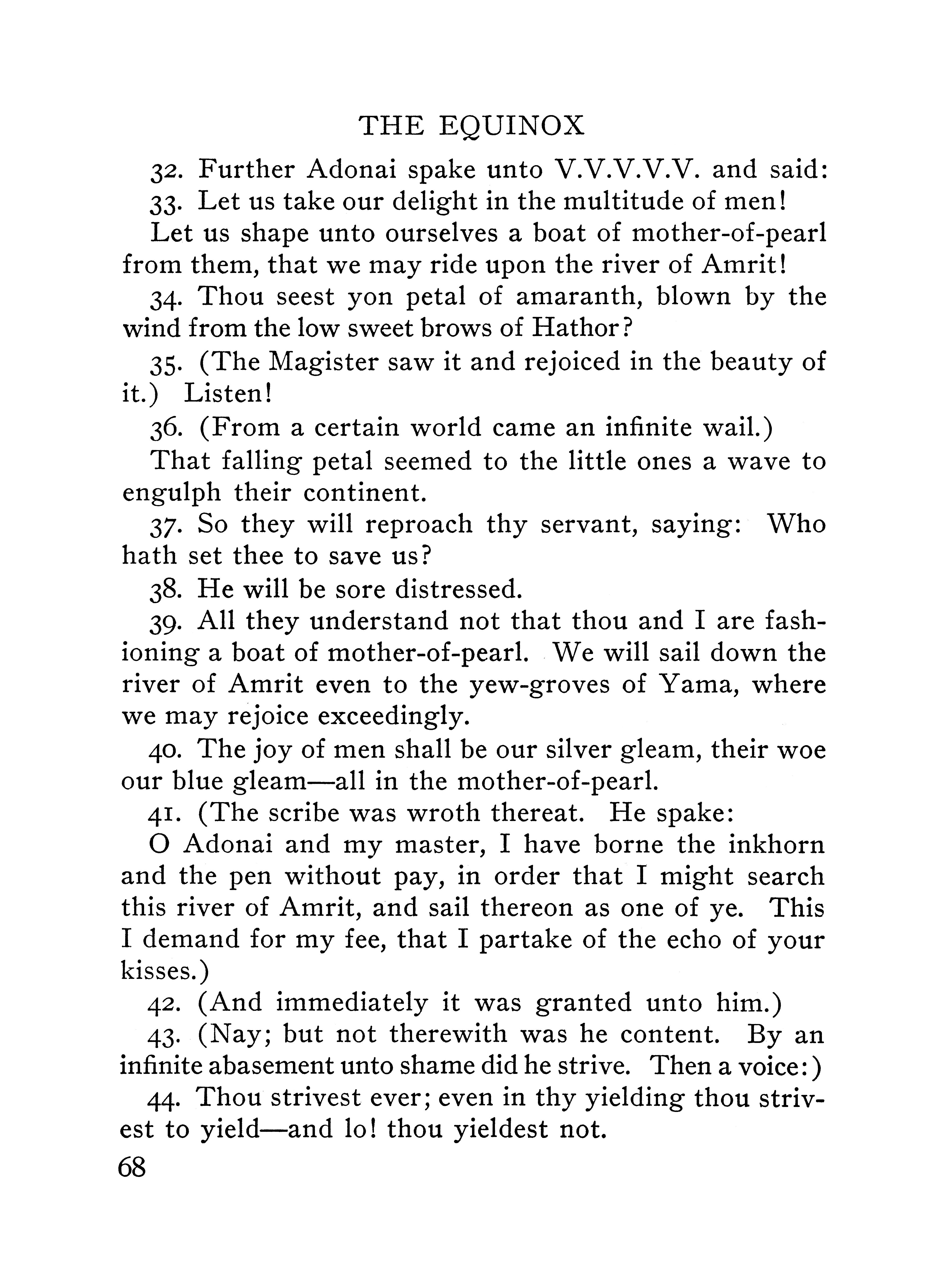 THE EQUINOX

32. Further Adonai spake unto V.V.V.V.V. and said:

33. Let us take our delight in the multitude of men!

Let us shape unto ourselves a boat of mother-of-pearl from them, that we may ride upon the river of Amrit!

34. Thou seest yon petal of amaranth, blown by the wind from the low sweet brows of Hathor?

35. (The Magister saw it and rejoiced in the beauty of it.) Listen!

36. (From a certain world came an infinite wail.)

That falling petal seemed to the little ones a wave to engulph their continent.

37. So they will reproach thy servant, saying: Who hath set thee to save us?

38. He will be sore distressed.

39. All they understand not that thou and I are fashioning a boat of mother-of-pearl. We will sail down the river of Amrit even to the yew-groves of Yama, where we may rejoice exceedingly.

40. The joy of men shall be our silver gleam, their woe our blue gleam—all in the mother-of-pearl.

41. (The scribe was wroth thereat. He spake:

O Adonai and my master, I have borne the inkhorn and the pen without pay, in order that I might search this river of Amrit, and sail thereon as one of ye. This I demand for my fee, that I partake of the echo of your kisses.)

42. (And immediately it was granted unto him.)

43. (Nay; but not therewith was he content. By an infinite abasement unto shame did he strive. Then a voice:)

44. Thou strivest ever; even in thy yielding thou strivest to yield—and lo! thou yieldest not.

68